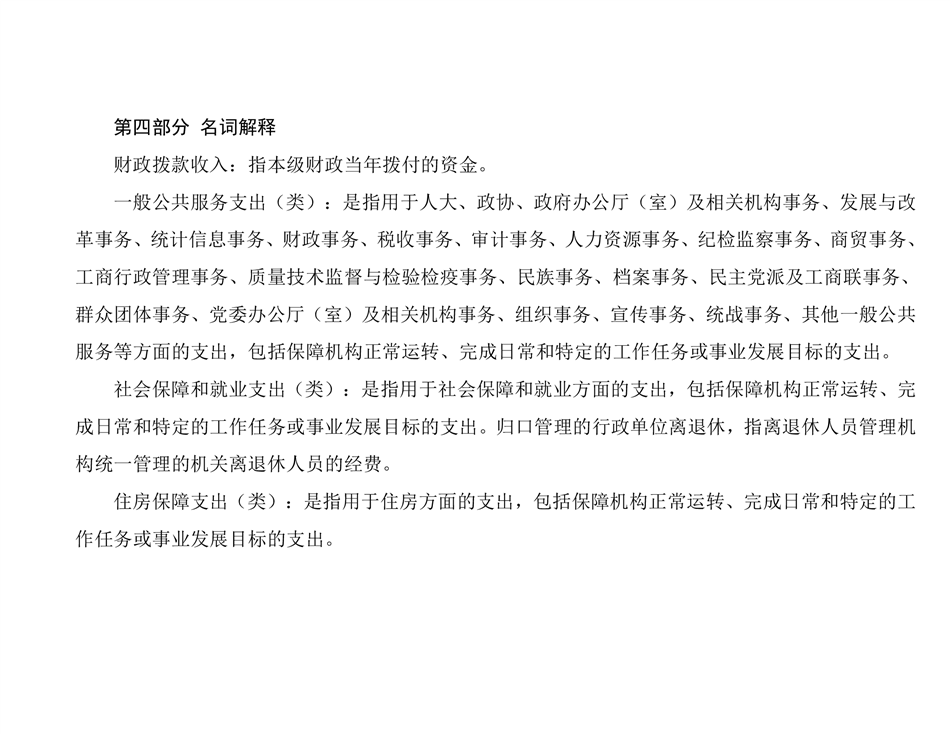 第四部分 名词解释

财政拨款收入：指本级财政当年拨付的资金。

一般公共服务支出（类）：是指用于人大、政协、政府办公厅（室）及相关机构事务、发展与改革事务、统计信息事务、财政事务、税收事务、审计事务、人力资源事务、纪检监察事务、商贸事务、工商行政管理事务、质量技术监督与检验检疫事务、民族事务、档案事务、民主党派及工商联事务、群众团体事务、党委办公厅（室）及相关机构事务、组织事务、宣传事务、统战事务、其他一般公共服务等方面的支出，包括保障机构正常运转、完成日常和特定的工作任务或事业发展目标的支出。

社会保障和就业支出（类）：是指用于社会保障和就业方面的支出，包括保障机构正常运转、完成日常和特定的工作任务或事业发展目标的支出。归口管理的行政单位离退休，指离退休人员管理机构统一管理的机关离退休人员的经费。

住房保障支出（类）：是指用于住房方面的支出，包括保障机构正常运转、完成日常和特定的工作任务或事业发展目标的支出。